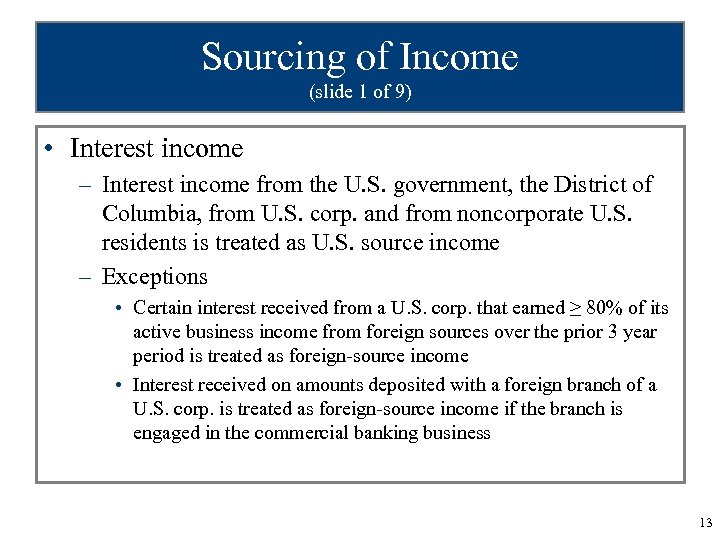 Sourcing of Income
(slide 1 of 9)

• Interest income

– Interest income from the U.S. government, the District of Columbia, from U.S. corp. and from noncorporate U.S. residents is treated as U.S. source income

– Exceptions

• Certain interest received from a U.S. corp. that earned $\geq$ 80% of its active business income from foreign sources over the prior 3 year period is treated as foreign-source income

• Interest received on amounts deposited with a foreign branch of a U.S. corp. is treated as foreign-source income if the branch is engaged in the commercial banking business

13